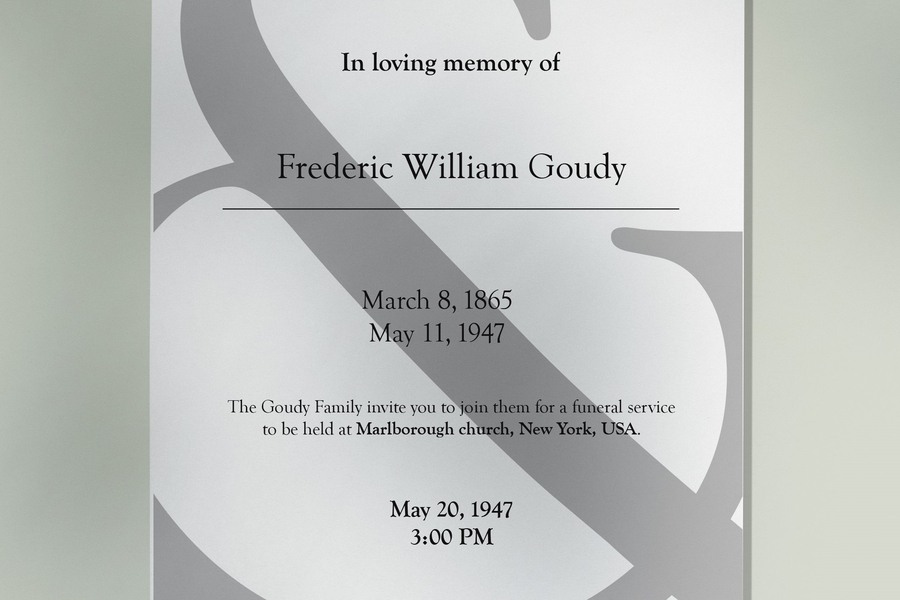 In loving memory of

Frederic William Goudy

March 8, 1865
May 11, 1947

The Goudy Family invite you to join them for a funeral service to be held at Marlborough church, New York, USA.

May 20, 1947
3:00 PM